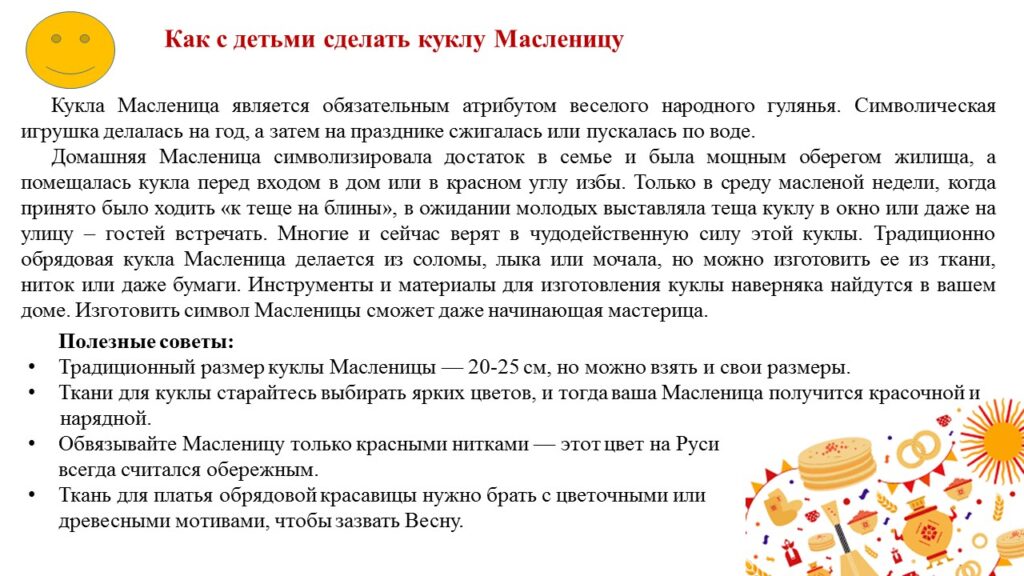 Как с детьми сделать куклу Масленицу

Кукла Масленица является обязательным атрибутом веселого народного гулянья. Символическая игрушка делалась на год, а затем на празднике сжигалась или пускалась по воде.

Домашняя Масленица символизировала достаток в семье и была мощным оберегом жилища, а помещалась кукла перед входом в дом или в красном углу избы. Только в среду масленой недели, когда принято было ходить «к теще на блины», в ожидании молодых выставляла теща куклу в окно или даже на улицу – гостей встречать. Многие и сейчас верят в чудодейственную силу этой куклы. Традиционно обрядовая кукла Масленица делается из соломы, лыка или мочала, но можно изготовить ее из ткани, ниток или даже бумаги. Инструменты и материалы для изготовления куклы наверняка найдутся в вашем доме. Изготовить символ Масленицы сможет даже начинающая мастерица.

Полезные советы:
• Традиционный размер куклы Масленицы — 20-25 см, но можно взять и свои размеры.
• Ткани для куклы старайтесь выбирать ярких цветов, и тогда ваша Масленица получится красочной и нарядной.
• Обвязывайте Масленицу только красными нитками — этот цвет на Руси всегда считался обережным.
• Ткань для платья обрядовой красавицы нужно брать с цветочными или древесными мотивами, чтобы зазвать Весну.